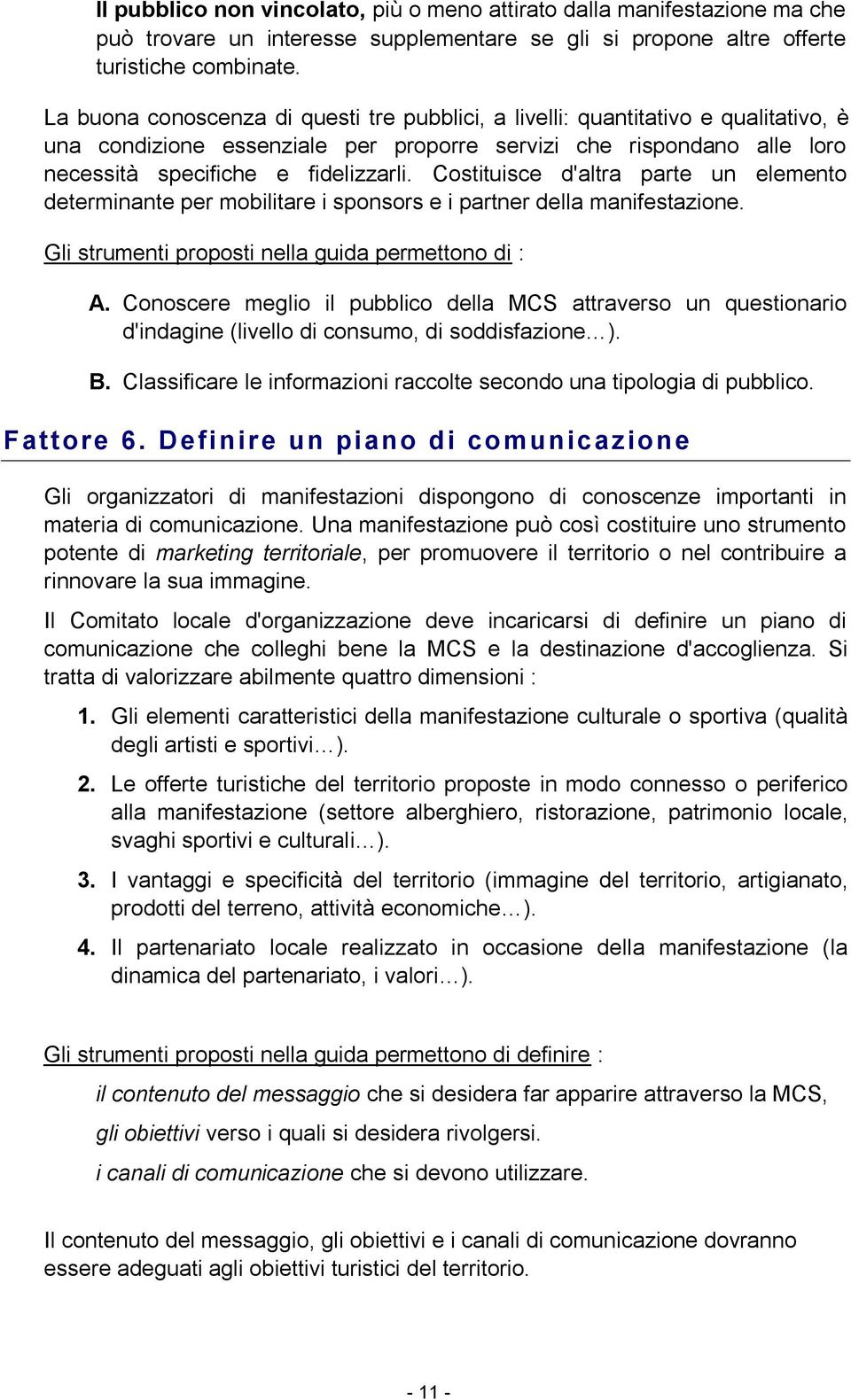 Il pubblico non vincolato, più o meno attirato dalla manifestazione ma che può trovare un interesse supplementare se gli si propone altre offerte turistiche combinate.

La buona conoscenza di questi tre pubblici, a livelli: quantitativo e qualitativo, è una condizione essenziale per proporre servizi che rispondano alle loro necessità specifiche e fidelizzarli. Costituisce d'altra parte un elemento determinante per mobilitare i sponsors e i partner della manifestazione.

Gli strumenti proposti nella guida permettono di :

A. Conoscere meglio il pubblico della MCS attraverso un questionario d'indagine (livello di consumo, di soddisfazione…).

B. Classificare le informazioni raccolte secondo una tipologia di pubblico.

Fattore 6. Definire un piano di comunicazione

Gli organizzatori di manifestazioni dispongono di conoscenze importanti in materia di comunicazione. Una manifestazione può così costituire uno strumento potente di marketing territoriale, per promuovere il territorio o nel contribuire a rinnovare la sua immagine.

Il Comitato locale d'organizzazione deve incaricarsi di definire un piano di comunicazione che colleghi bene la MCS e la destinazione d'accoglienza. Si tratta di valorizzare abilmente quattro dimensioni :

1. Gli elementi caratteristici della manifestazione culturale o sportiva (qualità degli artisti e sportivi…).

2. Le offerte turistiche del territorio proposte in modo connesso o periferico alla manifestazione (settore alberghiero, ristorazione, patrimonio locale, svaghi sportivi e culturali…).

3. I vantaggi e specificità del territorio (immagine del territorio, artigianato, prodotti del terreno, attività economiche…).

4. Il partenariato locale realizzato in occasione della manifestazione (la dinamica del partenariato, i valori…).

Gli strumenti proposti nella guida permettono di definire :

il contenuto del messaggio che si desidera far apparire attraverso la MCS,

gli obiettivi verso i quali si desidera rivolgersi.

i canali di comunicazione che si devono utilizzare.

Il contenuto del messaggio, gli obiettivi e i canali di comunicazione dovranno essere adeguati agli obiettivi turistici del territorio.

- 11 -